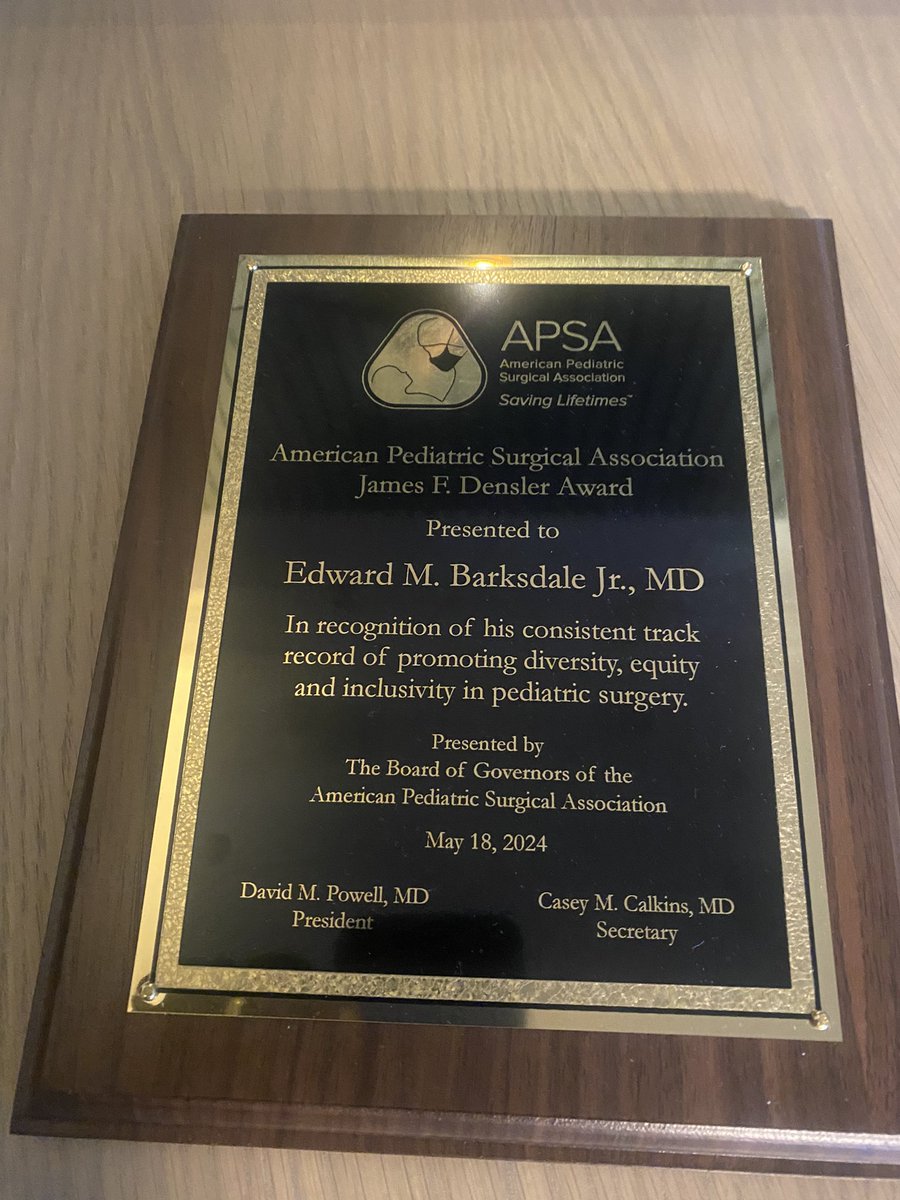 APSA
American Pediatric Surgical Association
Saving Lifetimes™

American Pediatric Surgical Association
James F. Densler Award

Presented to

Edward M. Barksdale Jr., MD

In recognition of his consistent track record of promoting diversity, equity and inclusivity in pediatric surgery.

Presented by
The Board of Governors of the
American Pediatric Surgical Association

May 18, 2024

David M. Powell, MD
President

Casey M. Calkins, MD
Secretary